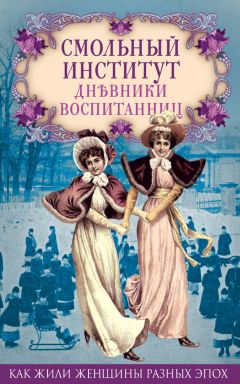 СМОЛЬНЫЙ ИНСТИТУТ
ДНѢВНИКИ ВОСПИТАННИЦ

КАК ЖИЛИ ЖЕНЩИНЫ РАЗНЫХ ЭПОХ